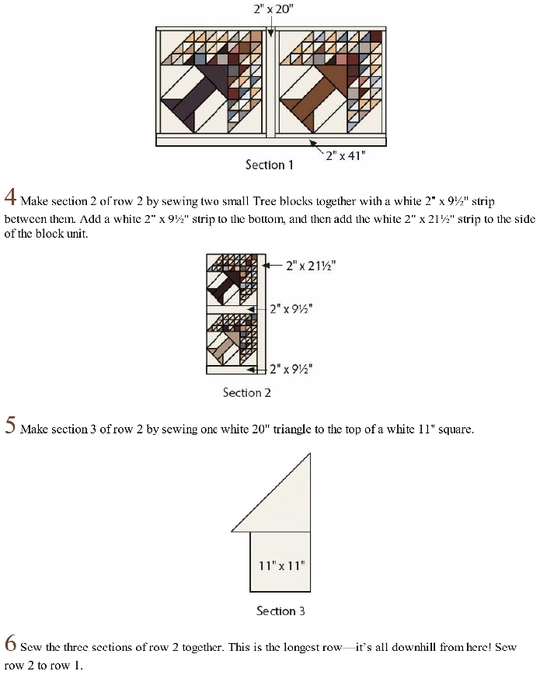 2" x 20"

2" x 41"

Section 1

4 Make section 2 of row 2 by sewing two small Tree blocks together with a white 2" x 9½" strip between them. Add a white 2" x 9½" strip to the bottom, and then add the white 2" x 21½" strip to the side of the block unit.

2" x 21½"

2" x 9½"

2" x 9½"

Section 2

5 Make section 3 of row 2 by sewing one white 20" triangle to the top of a white 11" square.

11" x 11"

Section 3

6 Sew the three sections of row 2 together. This is the longest row—it's all downhill from here! Sew row 2 to row 1.